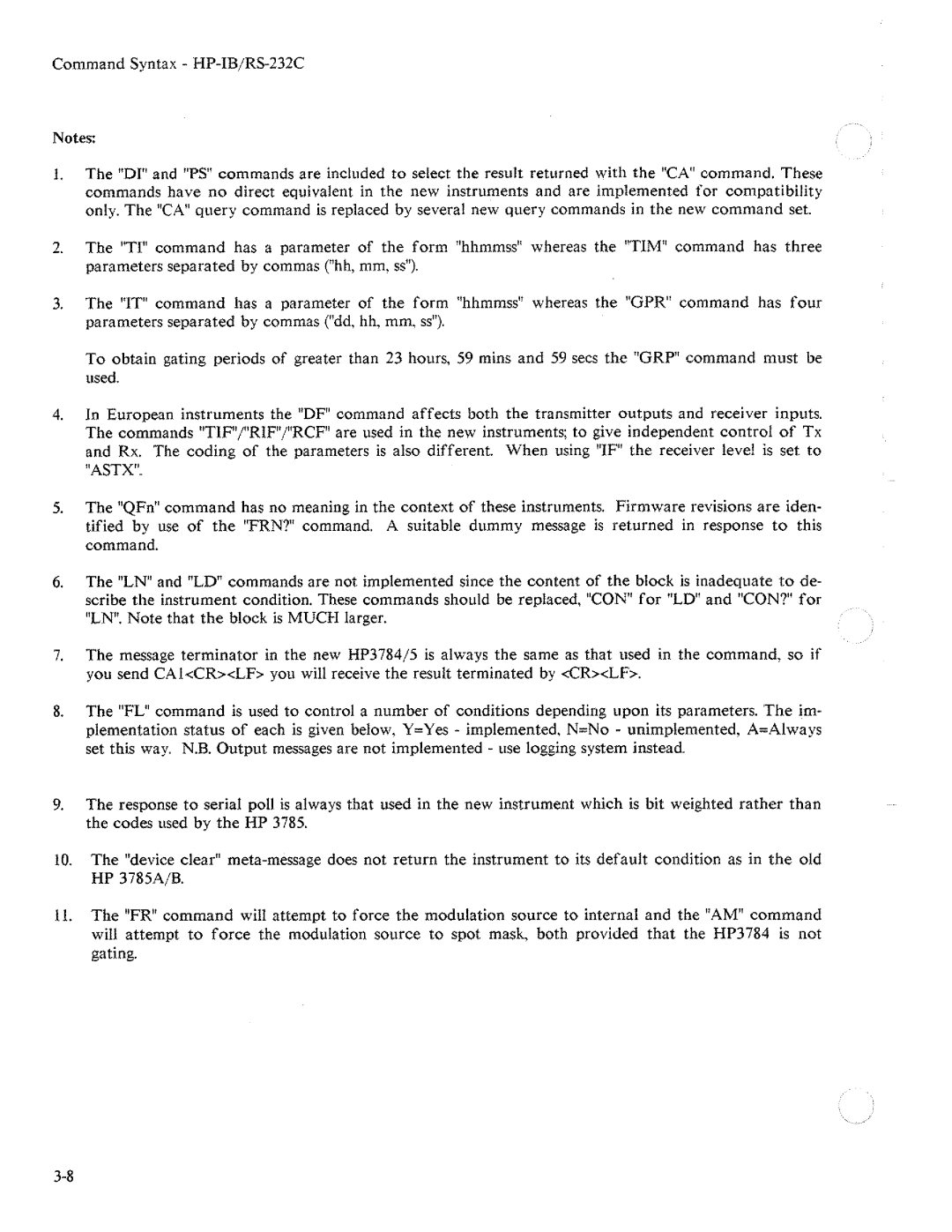 Command Syntax - HP-IB/RS-232C

Notes:

1. The "DI" and "PS" commands are included to select the result returned with the "CA" command. These commands have no direct equivalent in the new instruments and are implemented for compatibility only. The "CA" query command is replaced by several new query commands in the new command set.

2. The "TI" command has a parameter of the form "hhmmss" whereas the "TIM" command has three parameters separated by commas ("hh, mm, ss").

3. The "IT" command has a parameter of the form "hhmmss" whereas the "GPR" command has four parameters separated by commas ("dd, hh, mm, ss").

To obtain gating periods of greater than 23 hours, 59 mins and 59 secs the "GRP" command must be used.

4. In European instruments the "DF" command affects both the transmitter outputs and receiver inputs. The commands "TIF"/"RIF"/"RCF" are used in the new instruments; to give independent control of Tx and Rx. The coding of the parameters is also different. When using "IF" the receiver level is set to "ASTX".

5. The "QFn" command has no meaning in the context of these instruments. Firmware revisions are identified by use of the "FRN?" command. A suitable dummy message is returned in response to this command.

6. The "LN" and "LD" commands are not implemented since the content of the block is inadequate to describe the instrument condition. These commands should be replaced, "CON" for "LD" and "CON?" for "LN". Note that the block is MUCH larger.

7. The message terminator in the new HP3784/5 is always the same as that used in the command, so if you send CA1<CR><LF> you will receive the result terminated by <CR><LF>.

8. The "FL" command is used to control a number of conditions depending upon its parameters. The implementation status of each is given below, Y=Yes - implemented, N=No - unimplemented, A=Always set this way. N.B. Output messages are not implemented - use logging system instead.

9. The response to serial poll is always that used in the new instrument which is bit weighted rather than the codes used by the HP 3785.

10. The "device clear" meta-message does not return the instrument to its default condition as in the old HP 3785A/B.

11. The "FR" command will attempt to force the modulation source to internal and the "AM" command will attempt to force the modulation source to spot mask, both provided that the HP3784 is not gating.

3-8